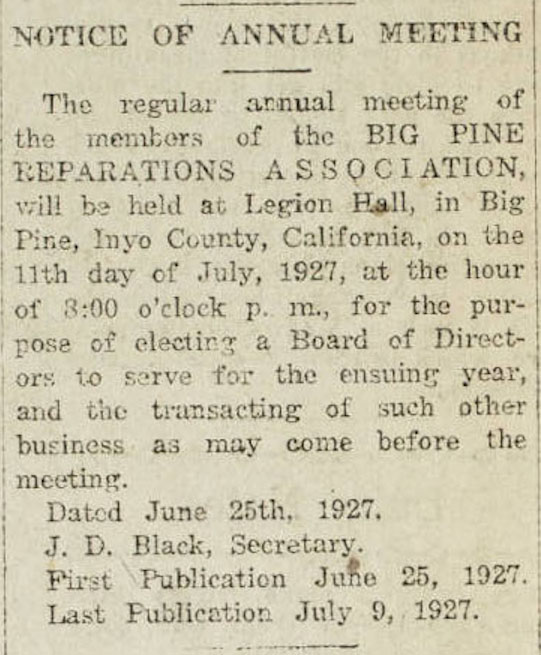 NOTICE OF ANNUAL MEETING

The regular annual meeting of the members of the BIG PINE REPARATIONS ASSOCIATION, will be held at Legion Hall, in Big Pine, Inyo County, California, on the 11th day of July, 1927, at the hour of 8:00 o'clock p. m., for the purpose of electing a Board of Directors to serve for the ensuing year, and the transacting of such other business as may come before the meeting.

Dated June 25th, 1927.
J. D. Black, Secretary.
First Publication June 25, 1927.
Last Publication July 9, 1927.